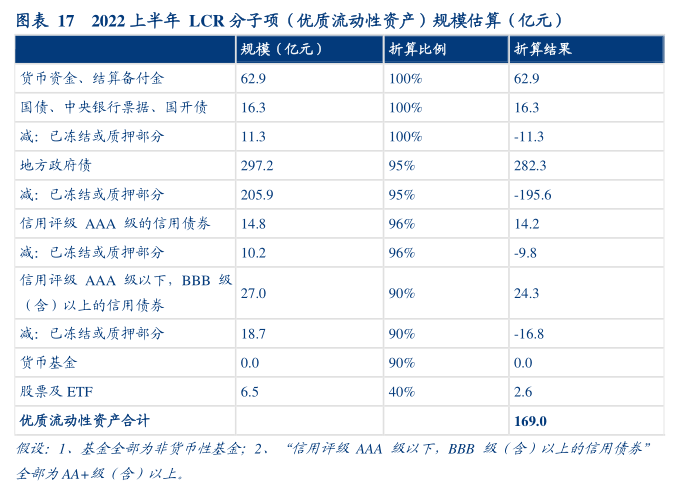 图表17 2022上半年LCR分子项（优质流动性资产）规模估算（亿元）

|  | 规模（亿元） | 折算比例 | 折算结果 |
|---|---|---|---|
| 货币资金、结算备付金 | 62.9 | 100% | 62.9 |
| 国债、中央银行票据、国开债 | 16.3 | 100% | 16.3 |
| 减：已冻结或质押部分 | 11.3 | 100% | -11.3 |
| 地方政府债 | 297.2 | 95% | 282.3 |
| 减：已冻结或质押部分 | 205.9 | 95% | -195.6 |
| 信用评级AAA级的信用债券 | 14.8 | 96% | 14.2 |
| 减：已冻结或质押部分 | 10.2 | 96% | -9.8 |
| 信用评级AAA级以下，BBB级（含）以上的信用债券 | 27.0 | 90% | 24.3 |
| 减：已冻结或质押部分 | 18.7 | 90% | -16.8 |
| 货币基金 | 0.0 | 90% | 0.0 |
| 股票及ETF | 6.5 | 40% | 2.6 |
| 优质流动性资产合计 |  |  | 169.0 |

假设：1、基金全部为非货币性基金；2、“信用评级AAA级以下，BBB级（含）以上的信用债券”全部为AA+级（含）以上。